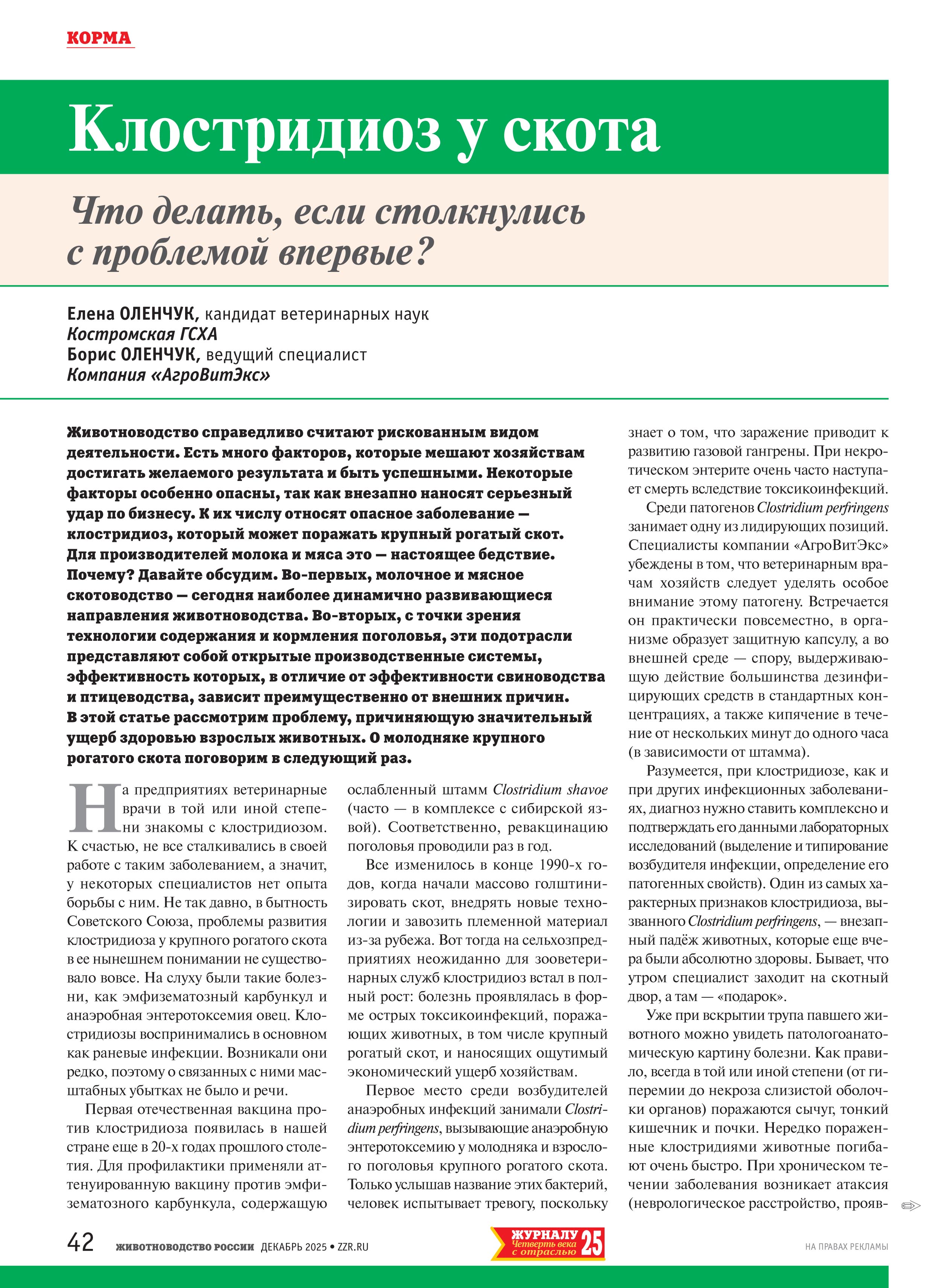 КОРМА

Клостридиоз у скота

Что делать, если столкнулись с проблемой впервые?

Елена ОЛЕНЧУК, кандидат ветеринарных наук
Костромская ГСХА
Борис ОЛЕНЧУК, ведущий специалист
Компания «АгроВитЭкс»

Животноводство справедливо считают рискованным видом деятельности. Есть много факторов, которые мешают хозяйствам достигать желаемого результата и быть успешными. Некоторые факторы особенно опасны, так как внезапно наносят серьезный удар по бизнесу. К их числу относят опасное заболевание — клостридиоз, который может поражать крупный рогатый скот. Для производителей молока и мяса это — настоящее бедствие. Почему? Давайте обсудим. Во-первых, молочное и мясное скотоводство — сегодня наиболее динамично развивающиеся направления животноводства. Во-вторых, с точки зрения технологии содержания и кормления поголовья, эти подотрасли представляют собой открытые производственные системы, эффективность которых, в отличие от эффективности свиноводства и птицеводства, зависит преимущественно от внешних причин. В этой статье рассмотрим проблему, причиняющую значительный ущерб здоровью взрослых животных. О молодняке крупного рогатого скота поговорим в следующий раз.

На предприятиях ветеринарные врачи в той или иной степени знакомы с клостридиозом. К счастью, не все сталкивались в своей работе с таким заболеванием, а значит, у некоторых специалистов нет опыта борьбы с ним. Не так давно, в бытность Советского Союза, проблемы развития клостридиоза у крупного рогатого скота в ее нынешнем понимании не существовало вовсе. На слуху были такие болезни, как эмфизематозный карбункул и анаэробная энтеротоксемия овец. Клостридиозы воспринимались в основном как раневые инфекции. Возникали они редко, поэтому о связанных с ними масштабных убытках не было и речи.

Первая отечественная вакцина против клостридиоза появилась в нашей стране еще в 20-х годах прошлого столетия. Для профилактики применяли аттенуированную вакцину против эмфизематозного карбункула, содержащую ослабленный штамм Clostridium shavoe (часто — в комплексе с сибирской язвой). Соответственно, ревакцинацию поголовья проводили раз в год.

Все изменилось в конце 1990-х годов, когда начали массово голштинизировать скот, внедрять новые технологии и завозить племенной материал из-за рубежа. Вот тогда на сельхозпредприятиях неожиданно для зооветеринарных служб клостридиоз встал в полный рост: болезнь проявлялась в форме острых токсикоинфекций, поражающих животных, в том числе крупный рогатый скот, и наносящих ощутимый экономический ущерб хозяйствам.

Первое место среди возбудителей анаэробных инфекций занимали Clostridium perfringens, вызывающие анаэробную энтеротоксемию у молодняка и взрослого поголовья крупного рогатого скота. Только услышав название этих бактерий, человек испытывает тревогу, поскольку знает о том, что заражение приводит к развитию газовой гангрены. При некротическом энтерите очень часто наступает смерть вследствие токсикоинфекций.

Среди патогенов Clostridium perfringens занимает одну из лидирующих позиций. Специалисты компании «АгроВитЭкс» убеждены в том, что ветеринарным врачам хозяйств следует уделять особое внимание этому патогену. Встречается он практически повсеместно, в организме образует защитную капсулу, а во внешней среде — спору, выдерживающую действие большинства дезинфицирующих средств в стандартных концентрациях, а также кипячение в течение от нескольких минут до одного часа (в зависимости от штамма).

Разумеется, при клостридиозе, как и при других инфекционных заболеваниях, диагноз нужно ставить комплексно и подтверждать его данными лабораторных исследований (выделение и типирование возбудителя инфекции, определение его патогенных свойств). Один из самых характерных признаков клостридиоза, вызванного Clostridium perfringens, — внезапный падёж животных, которые еще вчера были абсолютно здоровы. Бывает, что утром специалист заходит на скотный двор, а там — «подарок».

Уже при вскрытии трупа павшего животного можно увидеть патологоанатомическую картину болезни. Как правило, всегда в той или иной степени (от гиперемии до некроза слизистой оболочки органов) поражаются сычуг, тонкий кишечник и почки. Нередко пораженные клостридиями животные погибают очень быстро. При хроническом течении заболевания возникает атаксия (неврологическое расстройство, прояв-

42 ЖИВОТНОВОДСТВО РОССИИ ДЕКАБРЬ 2025 • ZZR.RU

ЖУРНАЛУ 25 Четверть века с отраслью

НА ПРАВАХ РЕКЛАМЫ